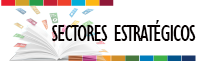 SECTORES ESTRATÉGICOS